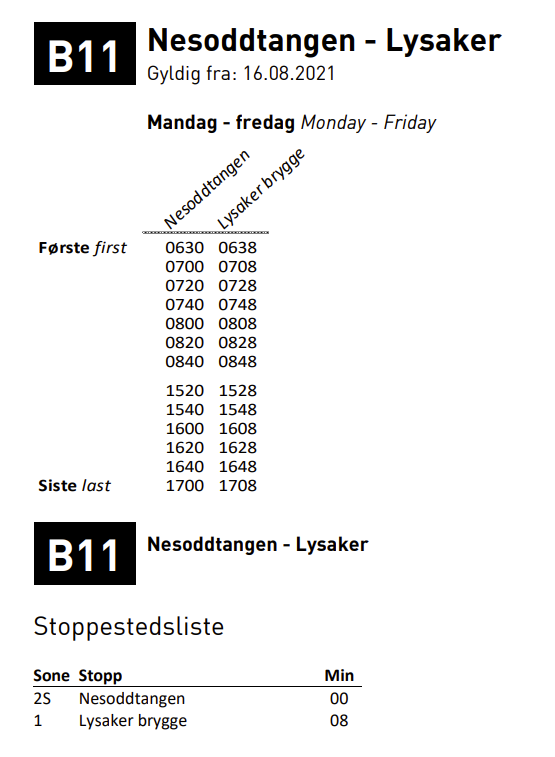 B11

Nesoddtangen - Lysaker
Gyldig fra: 16.08.2021

Mandag - fredag Monday - Friday

|  | Nesoddtangen | Lysaker brygge |
|---|---|---|
| Første first | 0630 | 0638 |
|  | 0700 | 0708 |
|  | 0720 | 0728 |
|  | 0740 | 0748 |
|  | 0800 | 0808 |
|  | 0820 | 0828 |
|  | 0840 | 0848 |
|  | 1520 | 1528 |
|  | 1540 | 1548 |
|  | 1600 | 1608 |
|  | 1620 | 1628 |
|  | 1640 | 1648 |
| Siste last | 1700 | 1708 |

B11

Nesoddtangen - Lysaker

Stoppestedsliste

| Sone | Stopp | Min |
|---|---|---|
| 2S | Nesoddtangen | 00 |
| 1 | Lysaker brygge | 08 |